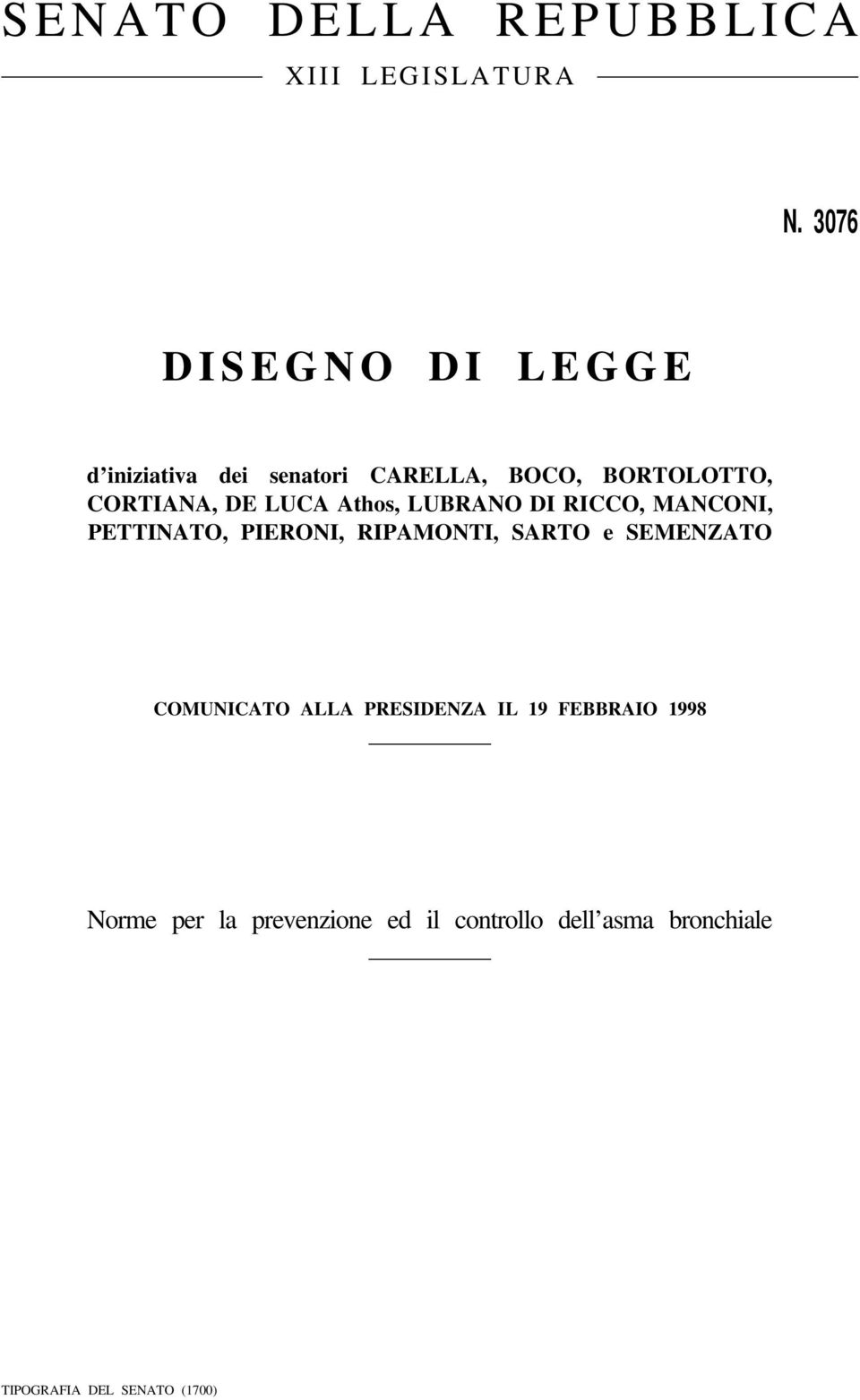 SENATO DELLA REPUBBLICA

XIII LEGISLATURA

N. 3076

DISEGNO DI LEGGE

d'iniziativa dei senatori CARELLA, BOCO, BORTOLOTTO, CORTIANA, DE LUCA Athos, LUBRANO DI RICCO, MANCONI, PETTINATO, PIERONI, RIPAMONTI, SARTO e SEMENZATO

COMUNICATO ALLA PRESIDENZA IL 19 FEBBRAIO 1998

Norme per la prevenzione ed il controllo dell'asma bronchiale

TIPOGRAFIA DEL SENATO (1700)